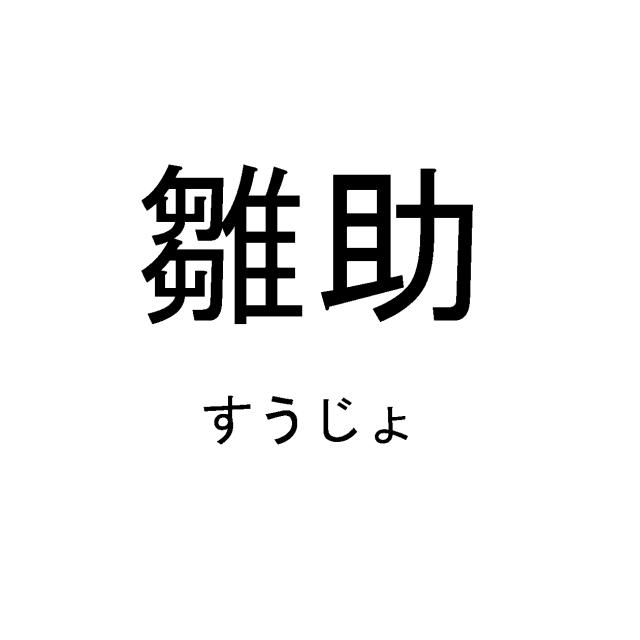 雛助

すうじょ